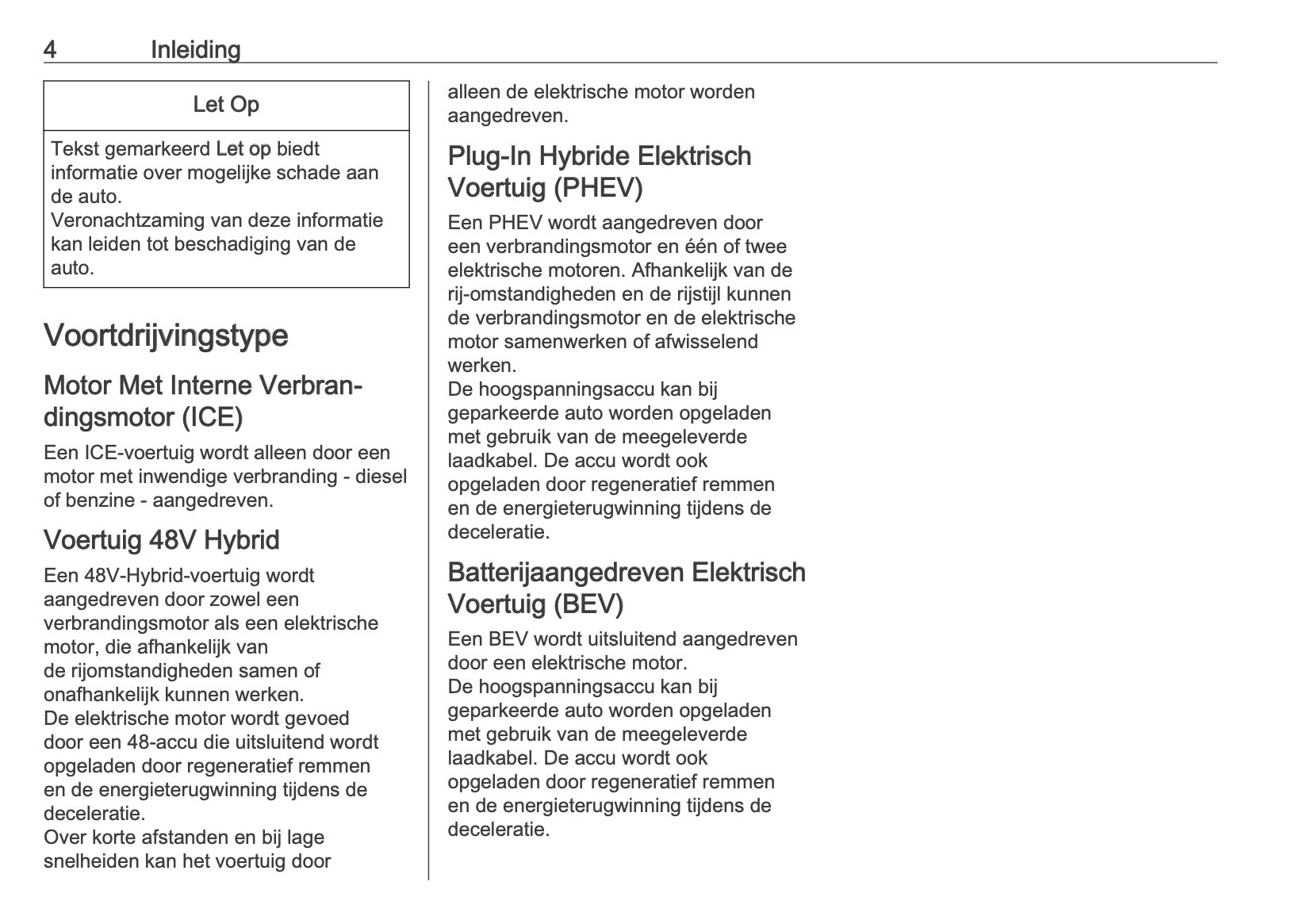 4 Inleiding

Let Op

Tekst gemarkeerd Let op biedt informatie over mogelijke schade aan de auto.
Veronachtzaming van deze informatie kan leiden tot beschadiging van de auto.

Voortdrijvingstype

Motor Met Interne Verbrandingsmotor (ICE)

Een ICE-voertuig wordt alleen door een motor met inwendige verbranding - diesel of benzine - aangedreven.

Voertuig 48V Hybrid

Een 48V-Hybrid-voertuig wordt aangedreven door zowel een verbrandingsmotor als een elektrische motor, die afhankelijk van de rijomstandigheden samen of onafhankelijk kunnen werken.
De elektrische motor wordt gevoed door een 48-accu die uitsluitend wordt opgeladen door regeneratief remmen en de energieterugwinning tijdens de deceleratie.
Over korte afstanden en bij lage snelheiden kan het voertuig door alleen de elektrische motor worden aangedreven.

Plug-In Hybride Elektrisch Voertuig (PHEV)

Een PHEV wordt aangedreven door een verbrandingsmotor en één of twee elektrische motoren. Afhankelijk van de rij-omstandigheden en de rijstijl kunnen de verbrandingsmotor en de elektrische motor samenwerken of afwisselend werken.
De hoogspanningsaccu kan bij geparkeerde auto worden opgeladen met gebruik van de meegeleverde laadkabel. De accu wordt ook opgeladen door regeneratief remmen en de energieterugwinning tijdens de deceleratie.

Batterijaangedreven Elektrisch Voertuig (BEV)

Een BEV wordt uitsluitend aangedreven door een elektrische motor.
De hoogspanningsaccu kan bij geparkeerde auto worden opgeladen met gebruik van de meegeleverde laadkabel. De accu wordt ook opgeladen door regeneratief remmen en de energieterugwinning tijdens de deceleratie.